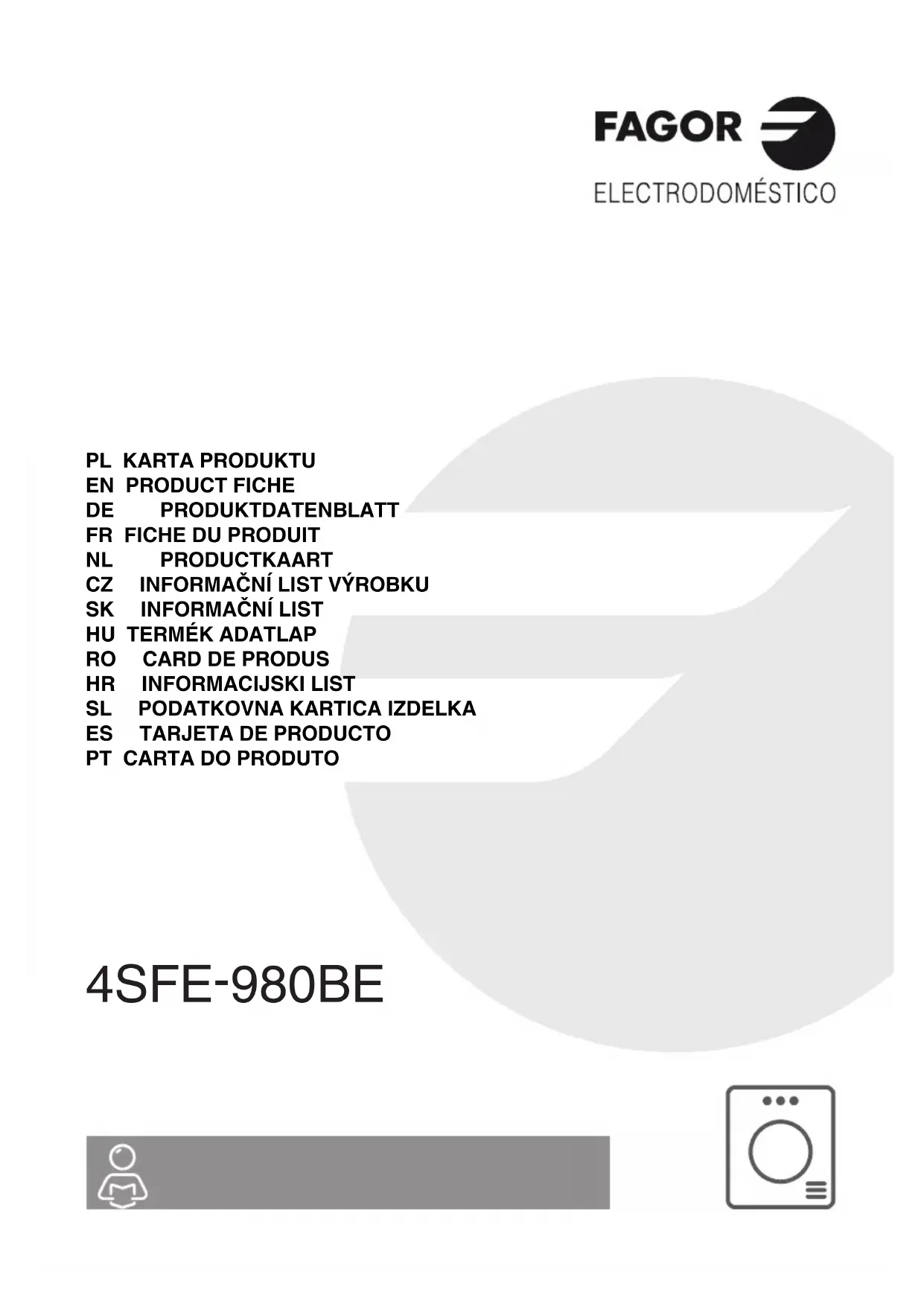 FAGOR
ELECTRODOMÉSTICO

PL KARTA PRODUKTU
EN PRODUCT FICHE
DE PRODUKTDATENBLATT
FR FICHE DU PRODUIT
NL PRODUCTKAART
CZ INFORMAČNÍ LIST VÝROBKU
SK INFORMAČNÍ LIST
HU TERMÉK ADATLAP
RO CARD DE PRODUS
HR INFORMACIJSKI LIST
SL PODATKOVNA KARTICA IZDELKA
ES TARJETA DE PRODUCTO
PT CARTA DO PRODUTO

4SFE-980BE